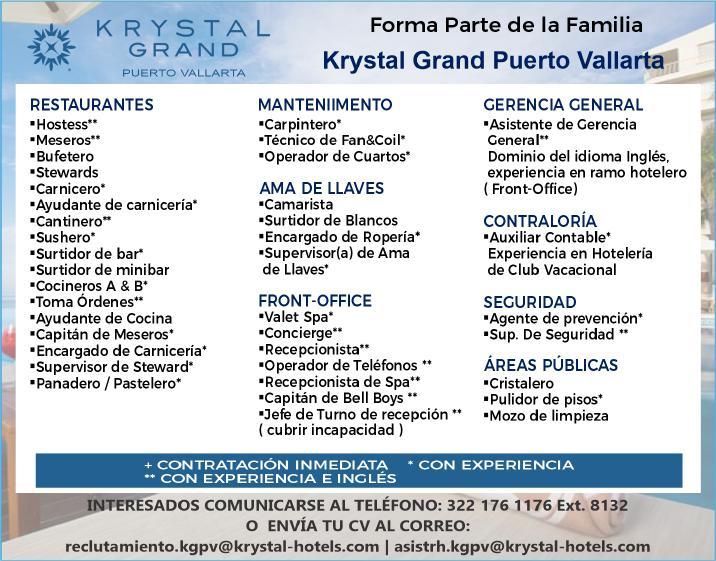 KRYSTAL
GRAND
PUERTO VALLARTA

Forma Parte de la Familia
Krystal Grand Puerto Vallarta

RESTAURANTES
▪Hostess**
▪Meseros**
▪Bufetero
▪Stewards
▪Carnicero*
▪Ayudante de carnicería*
▪Cantinero**
▪Sushero*
▪Surtidor de bar*
▪Surtidor de minibar
▪Cocineros A & B*
▪Toma Órdenes**
▪Ayudante de Cocina
▪Capitán de Meseros*
▪Encargado de Carnicería*
▪Supervisor de Steward*
▪Panadero / Pastelero*

MANTENIIMENTO
▪Carpintero*
▪Técnico de Fan&Coil*
▪Operador de Cuartos*

AMA DE LLAVES
▪Camarista
▪Surtidor de Blancos
▪Encargado de Ropería*
▪Supervisor(a) de Ama de Llaves*

FRONT-OFFICE
▪Valet Spa*
▪Concierge**
▪Recepcionista**
▪Operador de Teléfonos **
▪Recepcionista de Spa**
▪Capitán de Bell Boys **
▪Jefe de Turno de recepción ** ( cubrir incapacidad )

GERENCIA GENERAL
▪Asistente de Gerencia General** Dominio del idioma Inglés, experiencia en ramo hotelero ( Front-Office)

CONTRALORÍA
▪Auxiliar Contable* Experiencia en Hotelería de Club Vacacional

SEGURIDAD
▪Agente de prevención*
▪Sup. De Seguridad **

ÁREAS PÚBLICAS
▪Cristalero
▪Pulidor de pisos*
▪Mozo de limpieza

+ CONTRATACIÓN INMEDIATA * CON EXPERIENCIA
** CON EXPERIENCIA E INGLÉS

INTERESADOS COMUNICARSE AL TELÉFONO: 322 176 1176 Ext. 8132
O ENVÍA TU CV AL CORREO:
reclutamiento.kgpv@krystal-hotels.com | asistrh.kgpv@krystal-hotels.com